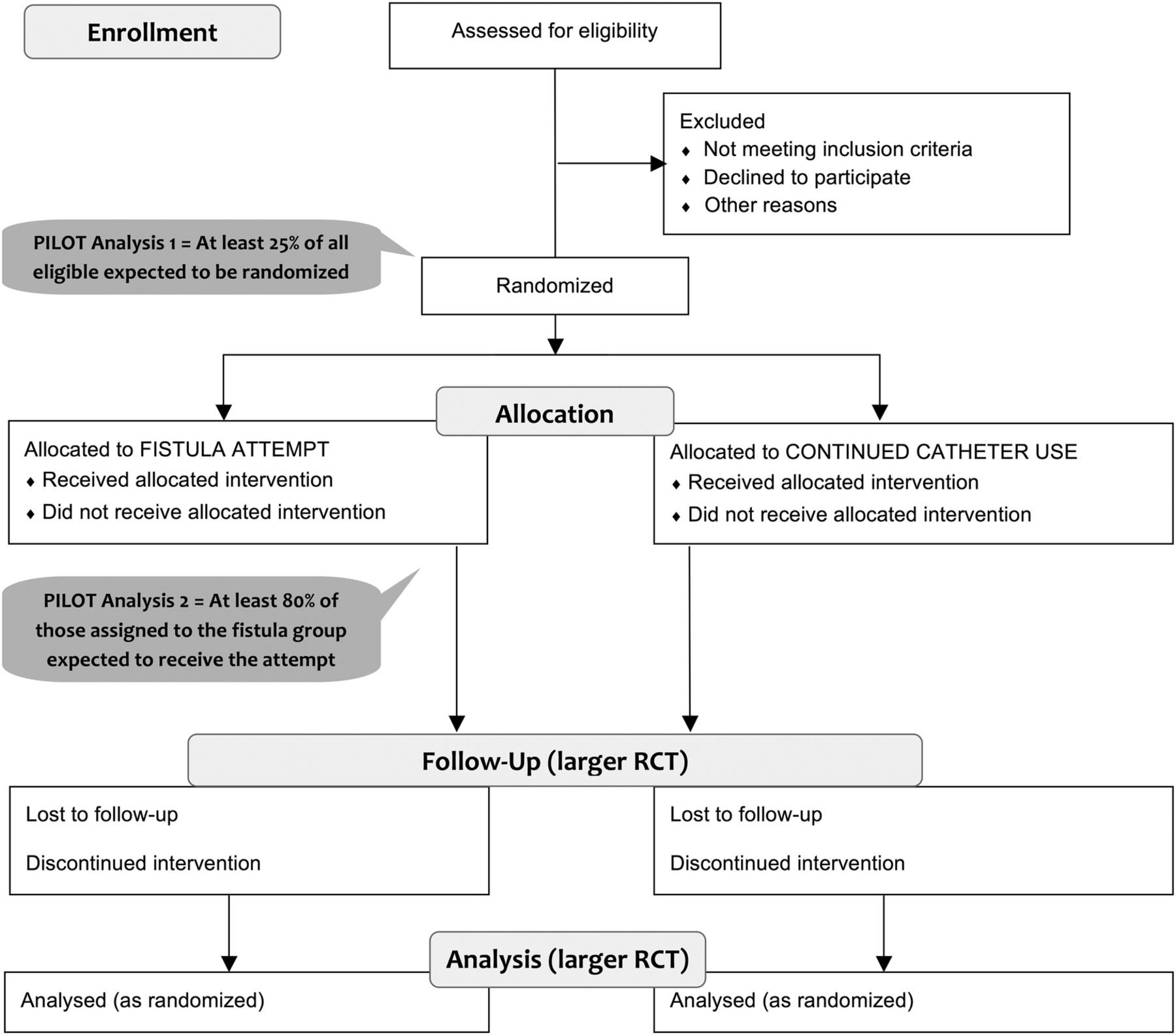 Enrollment

Assessed for eligibility

Excluded
♦ Not meeting inclusion criteria
♦ Declined to participate
♦ Other reasons

PILOT Analysis 1 = At least 25% of all eligible expected to be randomized

Randomized

Allocation

Allocated to FISTULA ATTEMPT
♦ Received allocated intervention
♦ Did not receive allocated intervention

Allocated to CONTINUED CATHETER USE
♦ Received allocated intervention
♦ Did not receive allocated intervention

PILOT Analysis 2 = At least 80% of those assigned to the fistula group expected to receive the attempt

Follow-Up (larger RCT)

Lost to follow-up

Discontinued intervention

Lost to follow-up

Discontinued intervention

Analysis (larger RCT)

Analysed (as randomized)

Analysed (as randomized)